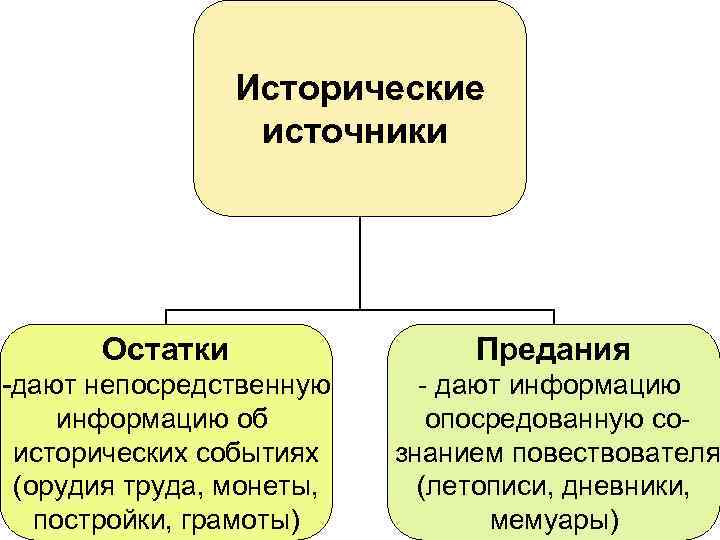 Исторические источники

Остатки
-дают непосредственную информацию об исторических событиях (орудия труда, монеты, постройки, грамоты)

Предания
- дают информацию опосредованную сознанием повествователя (летописи, дневники, мемуары)